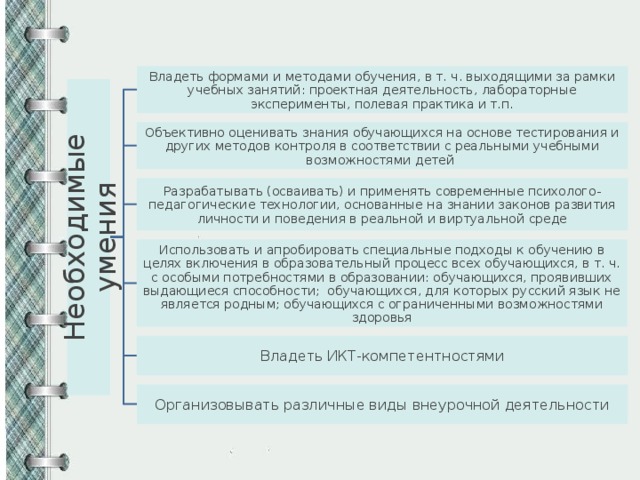 Необходимые умения

Владеть формами и методами обучения, в т. ч. выходящими за рамки учебных занятий: проектная деятельность, лабораторные эксперименты, полевая практика и т.п.

Объективно оценивать знания обучающихся на основе тестирования и других методов контроля в соответствии с реальными учебными возможностями детей

Разрабатывать (осваивать) и применять современные психолого-педагогические технологии, основанные на знании законов развития личности и поведения в реальной и виртуальной среде

Использовать и апробировать специальные подходы к обучению в целях включения в образовательный процесс всех обучающихся, в т. ч. с особыми потребностями в образовании: обучающихся, проявивших выдающиеся способности; обучающихся, для которых русский язык не является родным; обучающихся с ограниченными возможностями здоровья

Владеть ИКТ-компетентностями

Организовывать различные виды внеурочной деятельности